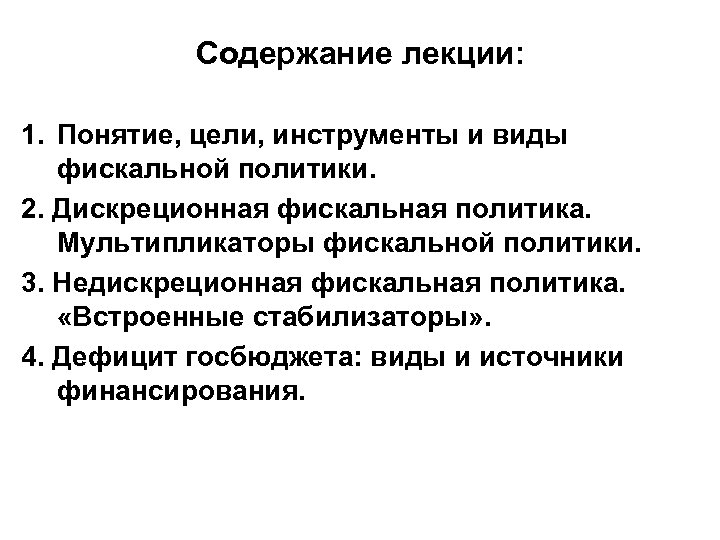 Содержание лекции:

1. Понятие, цели, инструменты и виды фискальной политики.

2. Дискреционная фискальная политика. Мультипликаторы фискальной политики.

3. Недискреционная фискальная политика. «Встроенные стабилизаторы».

4. Дефицит госбюджета: виды и источники финансирования.